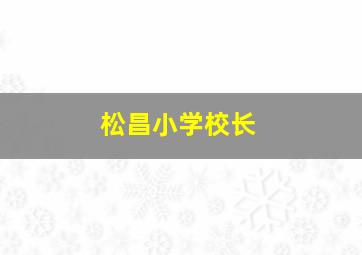 松昌小学校长